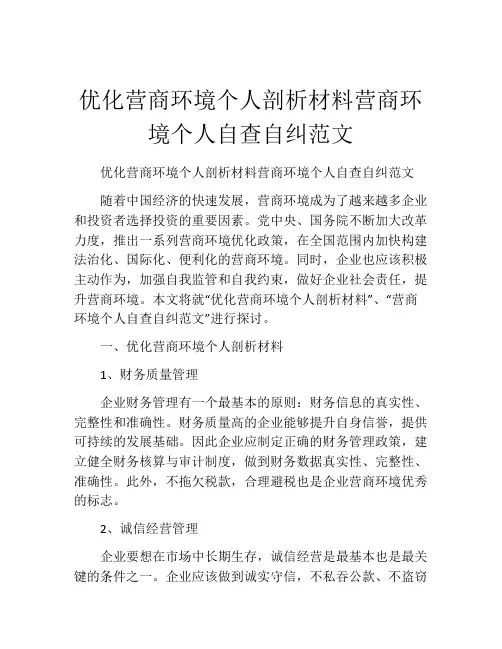 优化营商环境个人剖析材料营商环境个人自查自纠范文

优化营商环境个人剖析材料营商环境个人自查自纠范文

随着中国经济的快速发展，营商环境成为了越来越多企业和投资者选择投资的重要因素。党中央、国务院不断加大改革力度，推出一系列营商环境优化政策，在全国范围内加快构建法治化、国际化、便利化的营商环境。同时，企业也应该积极主动作为，加强自我监管和自我约束，做好企业社会责任，提升营商环境。本文将就“优化营商环境个人剖析材料”、“营商环境个人自查自纠范文”进行探讨。

一、优化营商环境个人剖析材料

1、财务质量管理

企业财务管理有一个最基本的原则：财务信息的真实性、完整性和准确性。财务质量高的企业能够提升自身信誉，提供可持续的发展基础。因此企业应制定正确的财务管理政策，建立健全财务核算与审计制度，做到财务数据真实性、完整性、准确性。此外，不拖欠税款，合理避税也是企业营商环境优秀的标志。

2、诚信经营管理

企业要想在市场中长期生存，诚信经营是最基本也是最关键的条件之一。企业应该做到诚实守信，不私吞公款、不盗窃